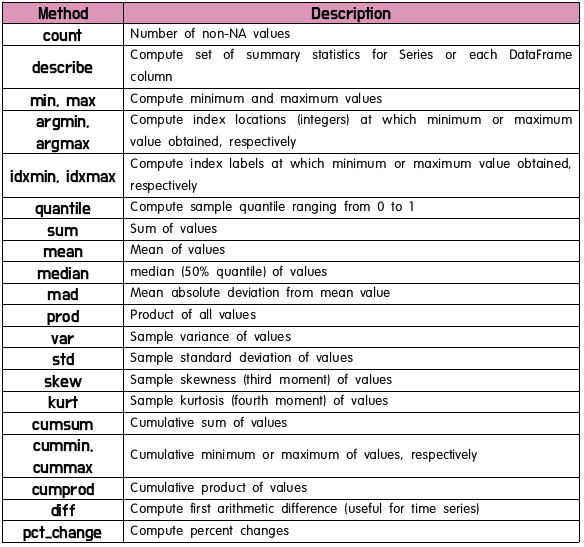 | Method | Description |
|---|---|
| count | Number of non-NA values |
| describe | Compute set of summary statistics for Series or each DataFrame column |
| min, max | Compute minimum and maximum values |
| argmin, argmax | Compute index locations (integers) at which minimum or maximum value obtained, respectively |
| idxmin, idxmax | Compute index labels at which minimum or maximum value obtained, respectively |
| quantile | Compute sample quantile ranging from 0 to 1 |
| sum | Sum of values |
| mean | Mean of values |
| median | median (50% quantile) of values |
| mad | Mean absolute deviation from mean value |
| prod | Product of all values |
| var | Sample variance of values |
| std | Sample standard deviation of values |
| skew | Sample skewness (third moment) of values |
| kurt | Sample kurtosis (fourth moment) of values |
| cumsum | Cumulative sum of values |
| cummin, cummax | Cumulative minimum or maximum of values, respectively |
| cumprod | Cumulative product of values |
| diff | Compute first arithmetic difference (useful for time series) |
| pct_change | Compute percent changes |